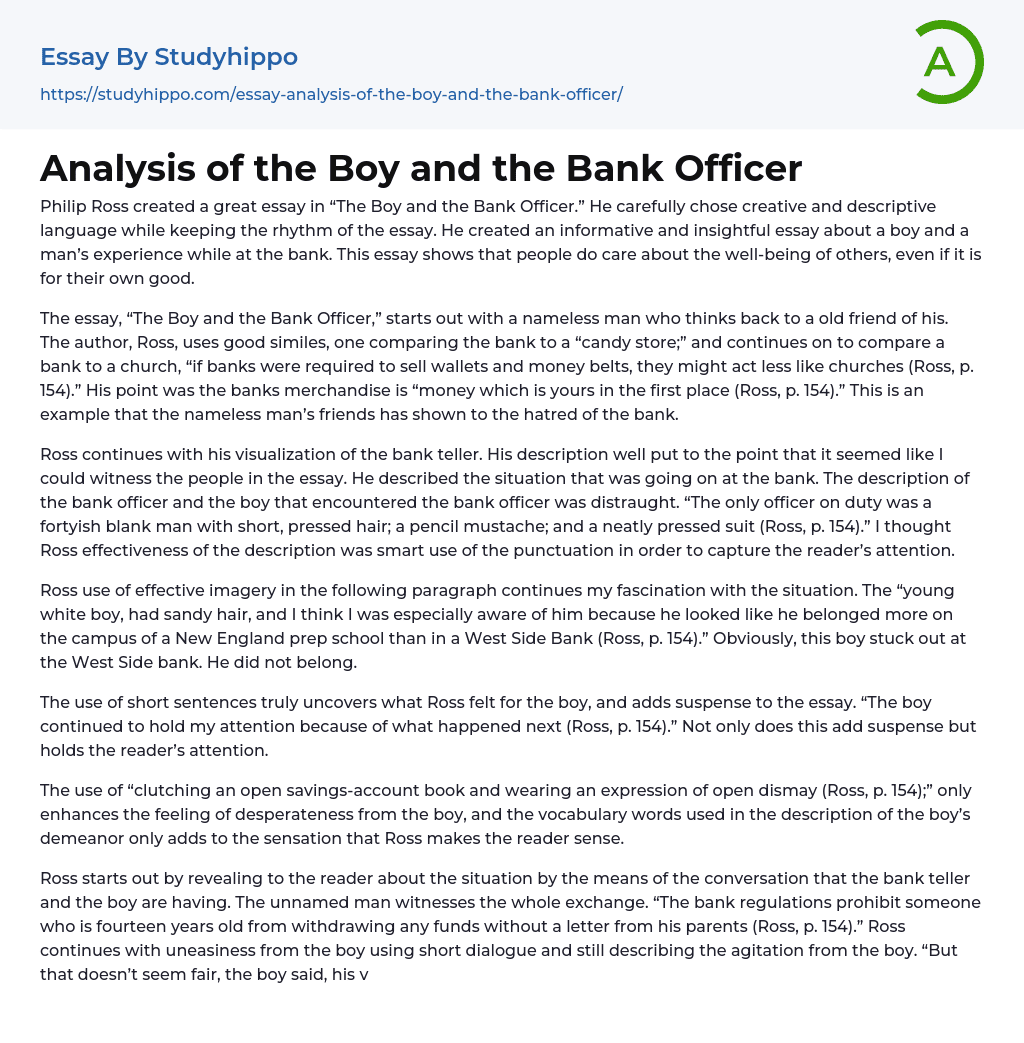 Essay By Studyhippo
https://studyhippo.com/essay-analysis-of-the-boy-and-the-bank-officer/

A

Analysis of the Boy and the Bank Officer

Philip Ross created a great essay in “The Boy and the Bank Officer.” He carefully chose creative and descriptive language while keeping the rhythm of the essay. He created an informative and insightful essay about a boy and a man’s experience while at the bank. This essay shows that people do care about the well-being of others, even if it is for their own good.

The essay, “The Boy and the Bank Officer,” starts out with a nameless man who thinks back to a old friend of his. The author, Ross, uses good similes, one comparing the bank to a “candy store;” and continues on to compare a bank to a church, “if banks were required to sell wallets and money belts, they might act less like churches (Ross, p. 154).” His point was the banks merchandise is “money which is yours in the first place (Ross, p. 154).” This is an example that the nameless man’s friends has shown to the hatred of the bank.

Ross continues with his visualization of the bank teller. His description well put to the point that it seemed like I could witness the people in the essay. He described the situation that was going on at the bank. The description of the bank officer and the boy that encountered the bank officer was distraught. “The only officer on duty was a fortyish blank man with short, pressed hair; a pencil mustache; and a neatly pressed suit (Ross, p. 154).” I thought Ross effectiveness of the description was smart use of the punctuation in order to capture the reader’s attention.

Ross use of effective imagery in the following paragraph continues my fascination with the situation. The “young white boy, had sandy hair, and I think I was especially aware of him because he looked like he belonged more on the campus of a New England prep school than in a West Side Bank (Ross, p. 154).” Obviously, this boy stuck out at the West Side bank. He did not belong.

The use of short sentences truly uncovers what Ross felt for the boy, and adds suspense to the essay. “The boy continued to hold my attention because of what happened next (Ross, p. 154).” Not only does this add suspense but holds the reader’s attention.

The use of “clutching an open savings-account book and wearing an expression of open dismay (Ross, p. 154);” only enhances the feeling of desperateness from the boy, and the vocabulary words used in the description of the boy’s demeanor only adds to the sensation that Ross makes the reader sense.

Ross starts out by revealing to the reader about the situation by the means of the conversation that the bank teller and the boy are having. The unnamed man witnesses the whole exchange. “The bank regulations prohibit someone who is fourteen years old from withdrawing any funds without a letter from his parents (Ross, p. 154).” Ross continues with uneasiness from the boy using short dialogue and still describing the agitation from the boy. “But that doesn’t seem fair, the boy said, his v